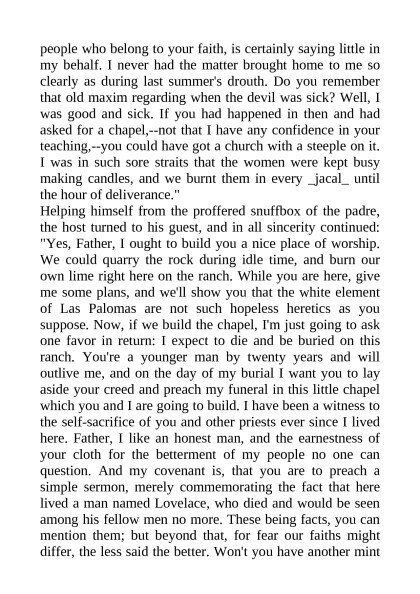 people who belong to your faith, is certainly saying little in my behalf. I never had the matter brought home to me so clearly as during last summer's drouth. Do you remember that old maxim regarding when the devil was sick? Well, I was good and sick. If you had happened in then and had asked for a chapel,--not that I have any confidence in your teaching,--you could have got a church with a steeple on it. I was in such sore straits that the women were kept busy making candles, and we burnt them in every _jacal_ until the hour of deliverance."

Helping himself from the proffered snuffbox of the padre, the host turned to his guest, and in all sincerity continued: "Yes, Father, I ought to build you a nice place of worship. We could quarry the rock during idle time, and burn our own lime right here on the ranch. While you are here, give me some plans, and we'll show you that the white element of Las Palomas are not such hopeless heretics as you suppose. Now, if we build the chapel, I'm just going to ask one favor in return: I expect to die and be buried on this ranch. You're a younger man by twenty years and will outlive me, and on the day of my burial I want you to lay aside your creed and preach my funeral in this little chapel which you and I are going to build. I have been a witness to the self-sacrifice of you and other priests ever since I lived here. Father, I like an honest man, and the earnestness of your cloth for the betterment of my people no one can question. And my covenant is, that you are to preach a simple sermon, merely commemorating the fact that here lived a man named Lovelace, who died and would be seen among his fellow men no more. These being facts, you can mention them; but beyond that, for fear our faiths might differ, the less said the better. Won't you have another mint